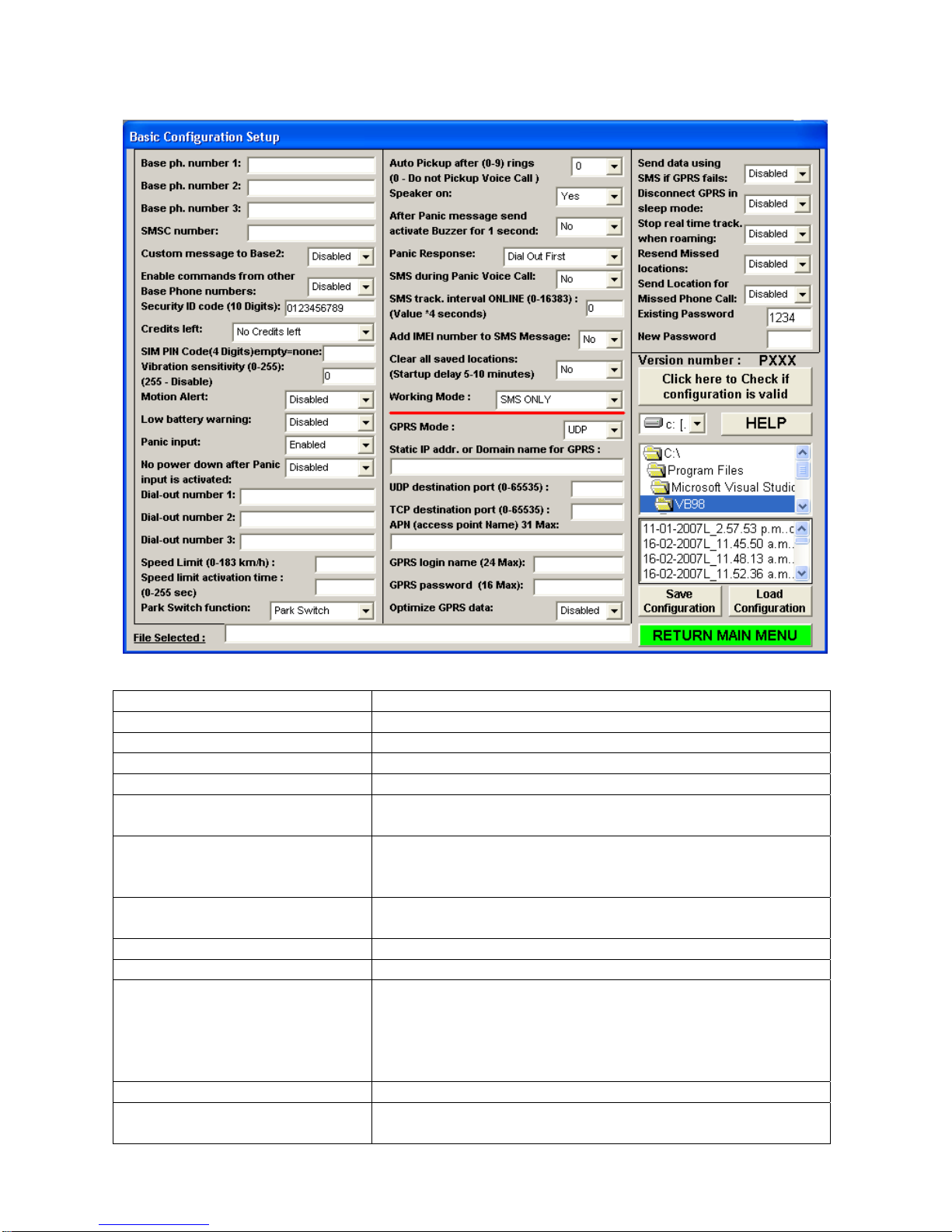 Basic Configuration Setup

Base ph. number 1:
Base ph. number 2:
Base ph. number 3:
SMSC number:
Custom message to Base2: Disabled
Enable commands from other Base Phone numbers: Disabled
Security ID code (10 Digits): 0123456789
Credits left: No Credits left
SIM PIN Code(4 Digits)empty=none:
Vibration sensitivity (0-255): (255 - Disable) 0
Motion Alert: Disabled
Low battery warning: Disabled
Panic input: Enabled
No power down after Panic input is activated: Disabled
Dial-out number 1:
Dial-out number 2:
Dial-out number 3:
Speed Limit (0-183 km/h) :
Speed limit activation time : (0-255 sec)
Park Switch function: Park Switch

Auto Pickup after (0-9) rings (0 - Do not Pickup Voice Call ) 0
Speaker on: Yes
After Panic message send activate Buzzer for 1 second: No
Panic Response: Dial Out First
SMS during Panic Voice Call: No
SMS track. interval ONLINE (0-16383) : (Value *4 seconds) 0
Add IMEI number to SMS Message: No
Clear all saved locations: (Startup delay 5-10 minutes) No
Working Mode : SMS ONLY
GPRS Mode : UDP
Static IP addr. or Domain name for GPRS :
UDP destination port (0-65535) :
TCP destination port (0-65535) :
APN (access point Name) 31 Max:
GPRS login name (24 Max):
GPRS password (16 Max):
Optimize GPRS data: Disabled

Send data using SMS if GPRS fails: Disabled
Disconnect GPRS in sleep mode: Disabled
Stop real time track. when roaming: Disabled
Resend Missed locations: Disabled
Send Location for Missed Phone Call: Disabled
Existing Password 1234
New Password
Version number : PXXX
Click here to Check if configuration is valid
c: [.
HELP
C:\
Program Files
Microsoft Visual Studic
VB98
11-01-2007L_2.57.53 p.m..c
16-02-2007L_11.45.50 a.m..
16-02-2007L_11.48.13 a.m..
16-02-2007L_11.52.36 a.m..
Save Configuration
Load Configuration
File Selected :
RETURN MAIN MENU